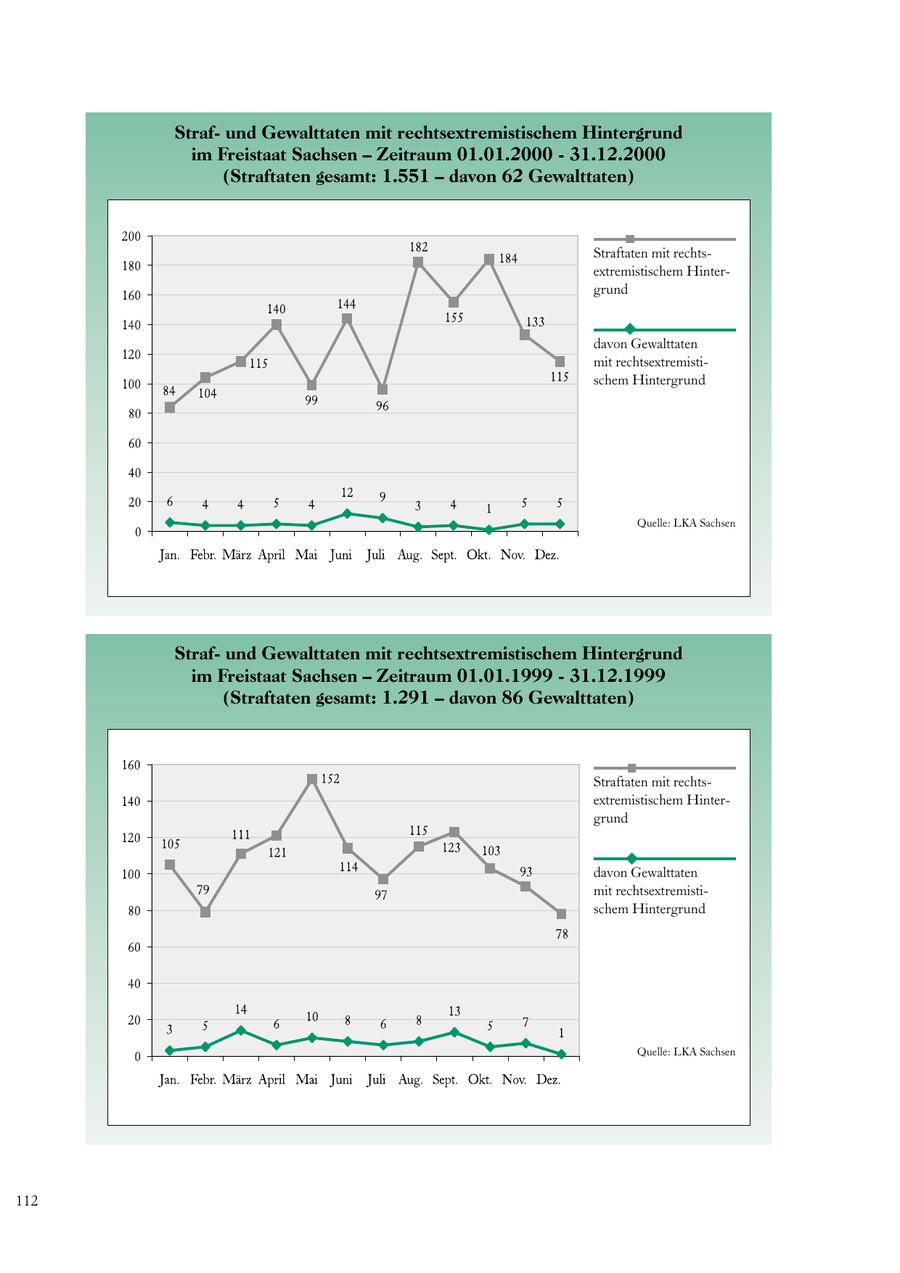 Straf- und Gewalttaten mit rechtsextremistischem Hintergrund im Freistaat Sachsen – Zeitraum 01.01.2000 - 31.12.2000 (Straftaten gesamt: 1.551 – davon 62 Gewalttaten)

200
180
160
140
120
100
80
60
40
20
0

84 104 115 140 99 144 96 182 155 184 133 115

6 4 4 5 4 12 9 3 4 1 5 5

Jan. Febr. März April Mai Juni Juli Aug. Sept. Okt. Nov. Dez.

Straftaten mit rechtsextremistischem Hintergrund

davon Gewalttaten mit rechtsextremistischem Hintergrund

Quelle: LKA Sachsen

Straf- und Gewalttaten mit rechtsextremistischem Hintergrund im Freistaat Sachsen – Zeitraum 01.01.1999 - 31.12.1999 (Straftaten gesamt: 1.291 – davon 86 Gewalttaten)

160
140
120
100
80
60
40
20
0

105 79 111 121 152 114 97 115 123 103 93 78

3 5 14 6 10 8 6 8 13 5 7 1

Jan. Febr. März April Mai Juni Juli Aug. Sept. Okt. Nov. Dez.

Straftaten mit rechtsextremistischem Hintergrund

davon Gewalttaten mit rechtsextremistischem Hintergrund

Quelle: LKA Sachsen

112